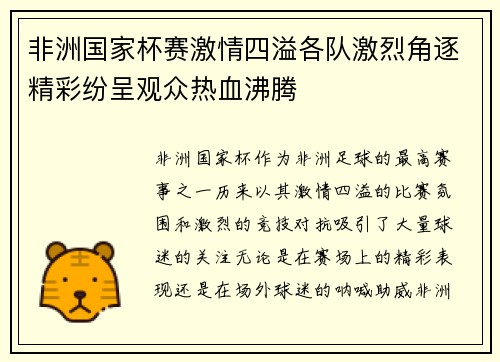 非洲国家杯赛激情四溢各队激烈角逐精彩纷呈观众热血沸腾

非洲国家杯作为非洲足球的最高赛事之一历来以其激情四溢的比赛氛围和激烈的竞技对抗吸引了大量球迷的关注无论是在赛场上的精彩表现还是在场外球迷的呐喊助威非洲